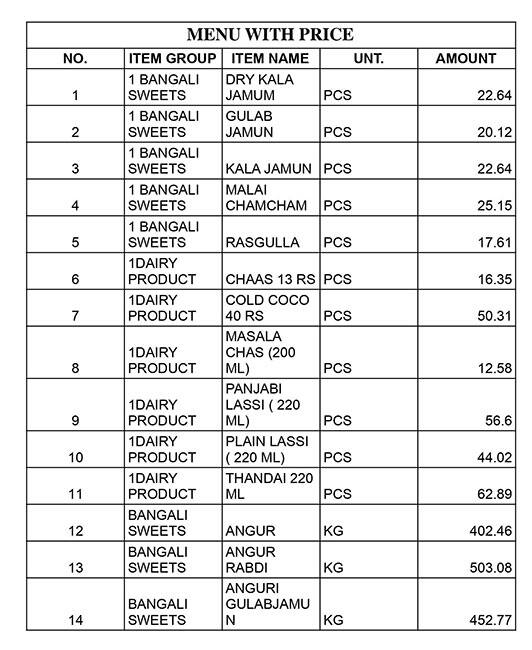 MENU WITH PRICE

| NO. | ITEM GROUP | ITEM NAME | UNT. | AMOUNT |
|---|---|---|---|---|
| 1 | 1 BANGALI SWEETS | DRY KALA JAMUM | PCS | 22.64 |
| 2 | 1 BANGALI SWEETS | GULAB JAMUN | PCS | 20.12 |
| 3 | 1 BANGALI SWEETS | KALA JAMUN | PCS | 22.64 |
| 4 | 1 BANGALI SWEETS | MALAI CHAMCHAM | PCS | 25.15 |
| 5 | 1 BANGALI SWEETS | RASGULLA | PCS | 17.61 |
| 6 | 1DAIRY PRODUCT | CHAAS 13 RS | PCS | 16.35 |
| 7 | 1DAIRY PRODUCT | COLD COCO 40 RS | PCS | 50.31 |
| 8 | 1DAIRY PRODUCT | MASALA CHAS (200 ML) | PCS | 12.58 |
| 9 | 1DAIRY PRODUCT | PANJABI LASSI ( 220 ML) | PCS | 56.6 |
| 10 | 1DAIRY PRODUCT | PLAIN LASSI ( 220 ML) | PCS | 44.02 |
| 11 | 1DAIRY PRODUCT | THANDAI 220 ML | PCS | 62.89 |
| 12 | BANGALI SWEETS | ANGUR | KG | 402.46 |
| 13 | BANGALI SWEETS | ANGUR RABDI | KG | 503.08 |
| 14 | BANGALI SWEETS | ANGURI GULABJAMUN | KG | 452.77 |